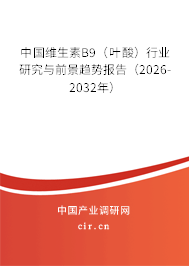 中国维生素B9（叶酸）行业研究与前景趋势报告（2026-2032年）

中国产业调研网
cir.cn